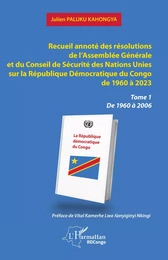 Julien PALUKU KAHONGYA

Recueil annoté des résolutions de l'Assemblée Générale et du Conseil de Sécurité des Nations Unies sur la République Démocratique du Congo de 1960 à 2023

Tome 1
De 1960 à 2006

La République démocratique du Congo

Préface de Vital Kamerhe Lwa Kanyiginyi Nkingi

L'Harmattan
RDCongo